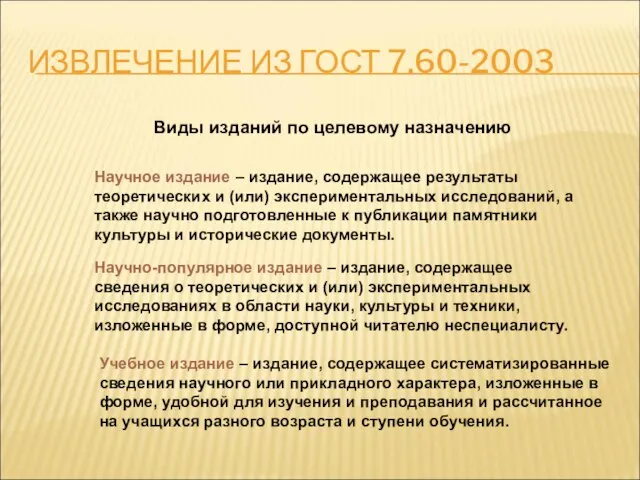 ИЗВЛЕЧЕНИЕ ИЗ ГОСТ 7.60-2003

Виды изданий по целевому назначению

Научное издание – издание, содержащее результаты теоретических и (или) экспериментальных исследований, а также научно подготовленные к публикации памятники культуры и исторические документы.

Научно-популярное издание – издание, содержащее сведения о теоретических и (или) экспериментальных исследованиях в области науки, культуры и техники, изложенные в форме, доступной читателю неспециалисту.

Учебное издание – издание, содержащее систематизированные сведения научного или прикладного характера, изложенные в форме, удобной для изучения и преподавания и рассчитанное на учащихся разного возраста и ступени обучения.